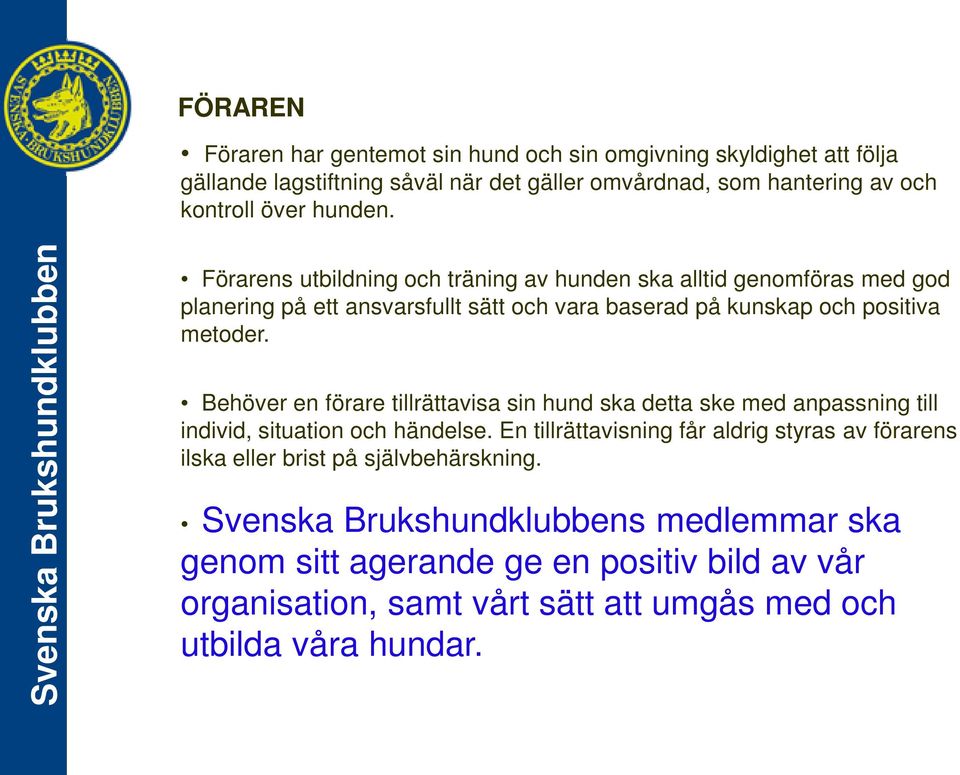 SVENSKA BRUKSHUNDKLUBBEN

Svenska Brukshundklubben

FÖRAREN

• Föraren har gentemot sin hund och sin omgivning skyldighet att följa gällande lagstiftning såväl när det gäller omvårdnad, som hantering av och kontroll över hunden.

• Förarens utbildning och träning av hunden ska alltid genomföras med god planering på ett ansvarsfullt sätt och vara baserad på kunskap och positiva metoder.

• Behöver en förare tillrättavisa sin hund ska detta ske med anpassning till individ, situation och händelse. En tillrättavisning får aldrig styras av förarens ilska eller brist på självbehärskning.

• Svenska Brukshundklubbens medlemmar ska genom sitt agerande ge en positiv bild av vår organisation, samt vårt sätt att umgås med och utbilda våra hundar.